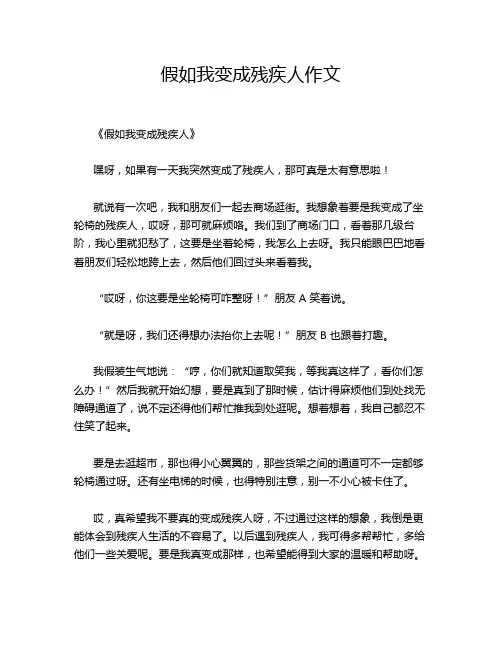 假如我变成残疾人作文

《假如我变成残疾人》

嘿呀，如果有一天我突然变成了残疾人，那可真是太有意思啦！

就说有一次吧，我和朋友们一起去商场逛街。我想象着要是我变成了坐轮椅的残疾人，哎呀，那可就麻烦咯。我们到了商场门口，看着那几级台阶，我心里就犯愁了，这要是坐着轮椅，我怎么上去呀。我只能眼巴巴地看着朋友们轻松地跨上去，然后他们回过头来看着我。

“哎呀，你这要是坐轮椅可咋整呀！”朋友 A 笑着说。

“就是呀，我们还得想办法抬你上去呢！”朋友 B 也跟着打趣。

我假装生气地说：“哼，你们就知道取笑我，等我真这样了，看你们怎么办！”然后我就开始幻想，要是真到了那时候，估计得麻烦他们到处找无障碍通道了，说不定还得他们帮忙推我到处逛呢。想着想着，我自己都忍不住笑了起来。

要是去逛超市，那也得小心翼翼的，那些货架之间的通道可不一定都够轮椅通过呀。还有坐电梯的时候，也得特别注意，别一不小心被卡住了。

哎，真希望我不要真的变成残疾人呀，不过通过这样的想象，我倒是更能体会到残疾人生活的不容易了。以后遇到残疾人，我可得多帮帮忙，多给他们一些关爱呢。要是我真变成那样，也希望能得到大家的温暖和帮助呀。